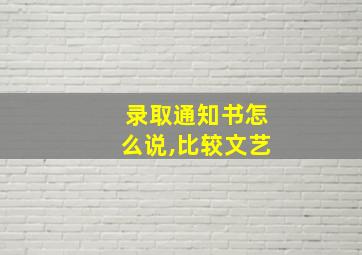 录取通知书怎么说,比较文艺